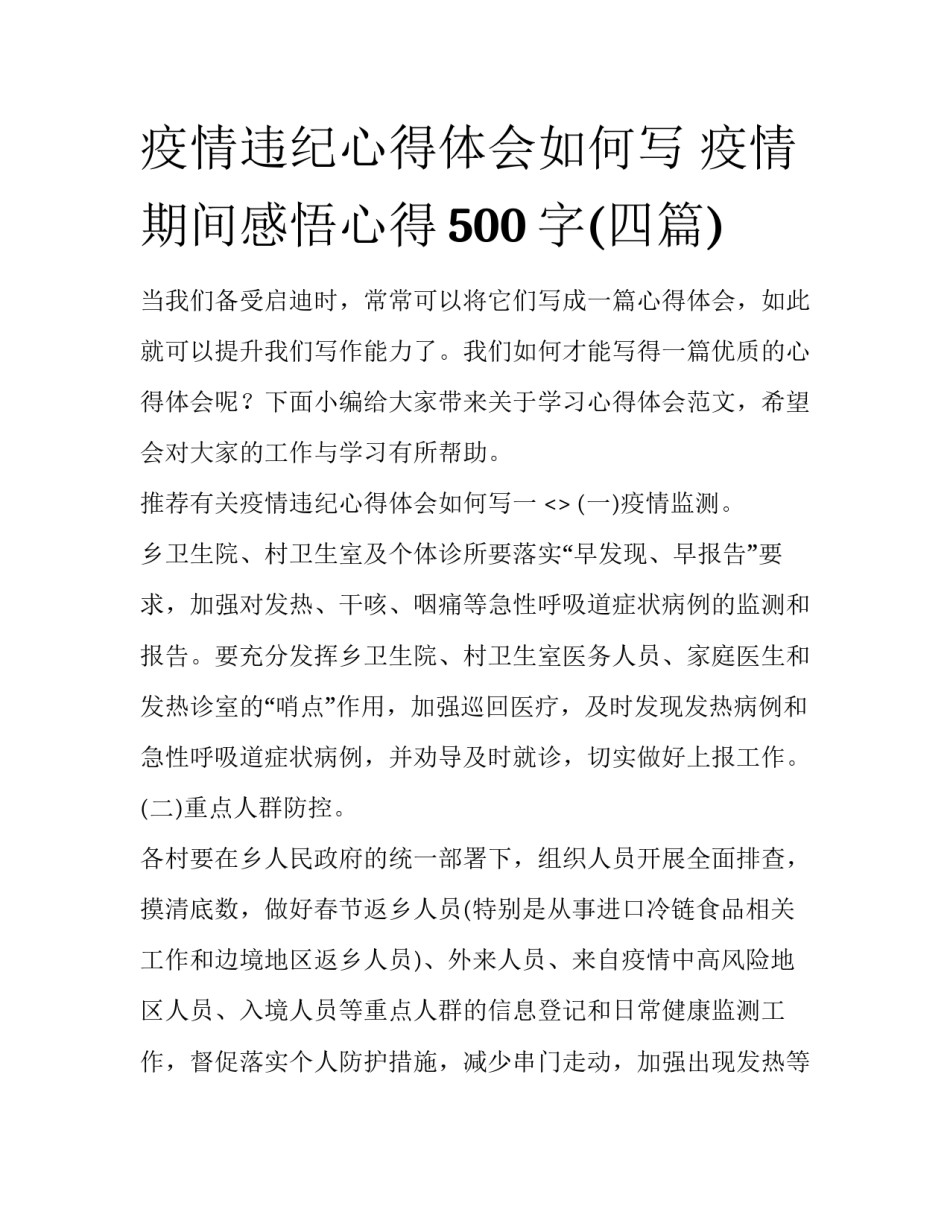 疫情违纪心得体会如何写 疫情期间感悟心得 500 字(四篇)

当我们备受启迪时，常常可以将它们写成一篇心得体会，如此就可以提升我们写作能力了。我们如何才能写得一篇优质的心得体会呢？下面小编给大家带来关于学习心得体会范文，希望会对大家的工作与学习有所帮助。

推荐有关疫情违纪心得体会如何写一 <> (一)疫情监测。

乡卫生院、村卫生室及个体诊所要落实“早发现、早报告”要求，加强对发热、干咳、咽痛等急性呼吸道症状病例的监测和报告。要充分发挥乡卫生院、村卫生室医务人员、家庭医生和发热诊室的“哨点”作用，加强巡回医疗，及时发现发热病例和急性呼吸道症状病例，并劝导及时就诊，切实做好上报工作。

(二)重点人群防控。

各村要在乡人民政府的统一部署下，组织人员开展全面排查，摸清底数，做好春节返乡人员(特别是从事进口冷链食品相关工作和边境地区返乡人员)、外来人员、来自疫情中高风险地区人员、入境人员等重点人群的信息登记和日常健康监测工作，督促落实个人防护措施，减少串门走动，加强出现发热等